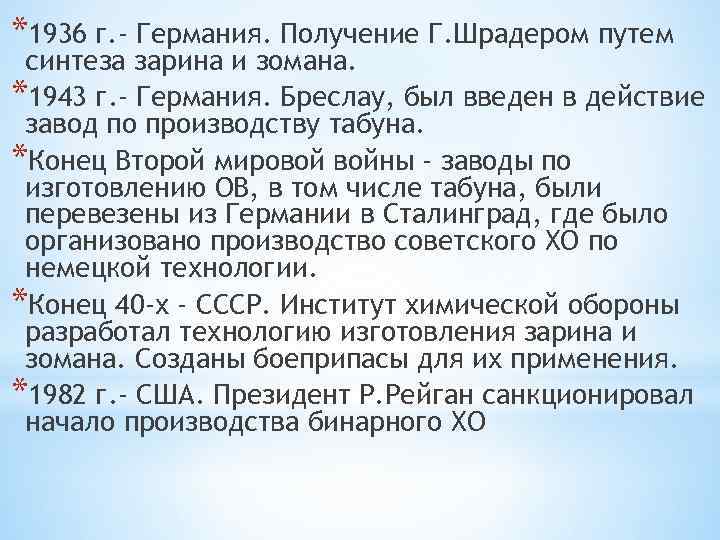 *1936 г.- Германия. Получение Г.Шрадером путем синтеза зарина и зомана.

*1943 г.- Германия. Бреслау, был введен в действие завод по производству табуна.

*Конец Второй мировой войны - заводы по изготовлению ОВ, в том числе табуна, были перевезены из Германии в Сталинград, где было организовано производство советского ХО по немецкой технологии.

*Конец 40-х - СССР. Институт химической обороны разработал технологию изготовления зарина и зомана. Созданы боеприпасы для их применения.

*1982 г.- США. Президент Р.Рейган санкционировал начало производства бинарного ХО